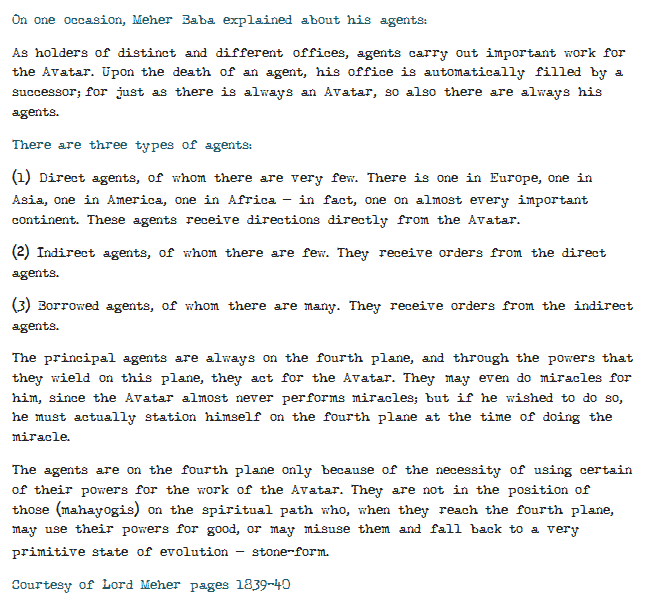 On one occasion, Meher Baba explained about his agents:

As holders of distinct and different offices, agents carry out important work for the Avatar. Upon the death of an agent, his office is automatically filled by a successor; for just as there is always an Avatar, so also there are always his agents.

There are three types of agents:

(1) Direct agents, of whom there are very few. There is one in Europe, one in Asia, one in America, one in Africa — in fact, one on almost every important continent. These agents receive directions directly from the Avatar.

(2) Indirect agents, of whom there are few. They receive orders from the direct agents.

(3) Borrowed agents, of whom there are many. They receive orders from the indirect agents.

The principal agents are always on the fourth plane, and through the powers that they wield on this plane, they act for the Avatar. They may even do miracles for him, since the Avatar almost never performs miracles; but if he wished to do so, he must actually station himself on the fourth plane at the time of doing the miracle.

The agents are on the fourth plane only because of the necessity of using certain of their powers for the work of the Avatar. They are not in the position of those (mahayogis) on the spiritual path who, when they reach the fourth plane, may use their powers for good, or may misuse them and fall back to a very primitive state of evolution — stone-form.

Courtesy of Lord Meher pages 1839-40